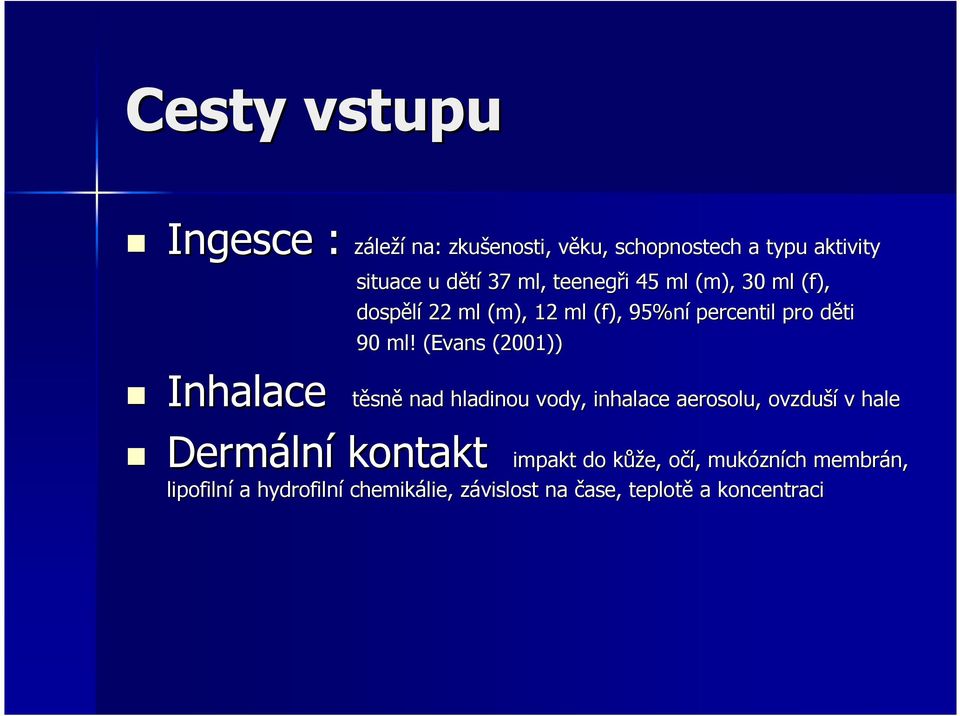 Cesty vstupu

Ingesce : záleží na: zkušenosti, věku, schopnostech a typu aktivity situace u dětí 37 ml, teenegři 45 ml (m), 30 ml (f), dospělí 22 ml (m), 12 ml (f), 95%ní percentil pro děti 90 ml! (Evans (2001))

Inhalace těsně nad hladinou vody, inhalace aerosolu, ovzduší v hale

Dermální kontakt impakt do kůže, očí, mukózních membrán, lipofilní a hydrofilní chemikálie, závislost na čase, teplotě a koncentraci